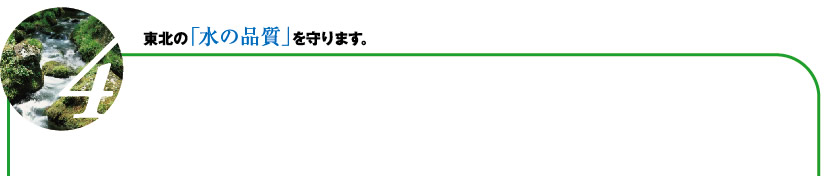 4

東北の「水の品質」を守ります。